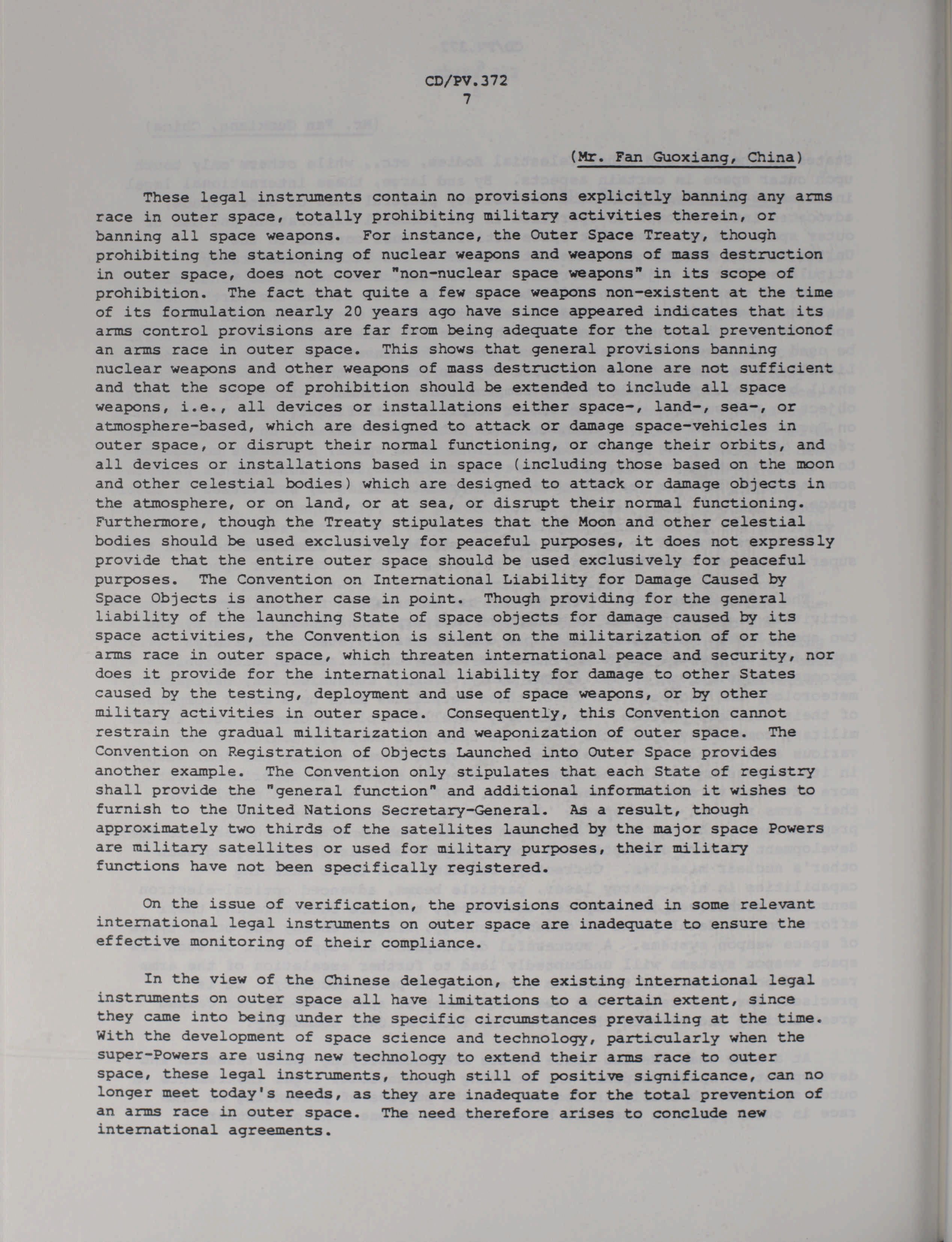 CD/PV.372
7

(Mr. Fan Guoxiang, China)

These legal instruments contain no provisions explicitly banning any arms race in outer space, totally prohibiting military activities therein, or banning all space weapons. For instance, the Outer Space Treaty, though prohibiting the stationing of nuclear weapons and weapons of mass destruction in outer space, does not cover "non-nuclear space weapons" in its scope of prohibition. The fact that quite a few space weapons non-existent at the time of its formulation nearly 20 years ago have since appeared indicates that its arms control provisions are far from being adequate for the total preventionof an arms race in outer space. This shows that general provisions banning nuclear weapons and other weapons of mass destruction alone are not sufficient and that the scope of prohibition should be extended to include all space weapons, i.e., all devices or installations either space-, land-, sea-, or atmosphere-based, which are designed to attack or damage space-vehicles in outer space, or disrupt their normal functioning, or change their orbits, and all devices or installations based in space (including those based on the moon and other celestial bodies) which are designed to attack or damage objects in the atmosphere, or on land, or at sea, or disrupt their normal functioning. Furthermore, though the Treaty stipulates that the Moon and other celestial bodies should be used exclusively for peaceful purposes, it does not expressly provide that the entire outer space should be used exclusively for peaceful purposes. The Convention on International Liability for Damage Caused by Space Objects is another case in point. Though providing for the general liability of the launching State of space objects for damage caused by its space activities, the Convention is silent on the militarization of or the arms race in outer space, which threaten international peace and security, nor does it provide for the international liability for damage to other States caused by the testing, deployment and use of space weapons, or by other military activities in outer space. Consequently, this Convention cannot restrain the gradual militarization and weaponization of outer space. The Convention on Registration of Objects Launched into Outer Space provides another example. The Convention only stipulates that each State of registry shall provide the "general function" and additional information it wishes to furnish to the United Nations Secretary-General. As a result, though approximately two thirds of the satellites launched by the major space Powers are military satellites or used for military purposes, their military functions have not been specifically registered.

On the issue of verification, the provisions contained in some relevant international legal instruments on outer space are inadequate to ensure the effective monitoring of their compliance.

In the view of the Chinese delegation, the existing international legal instruments on outer space all have limitations to a certain extent, since they came into being under the specific circumstances prevailing at the time. With the development of space science and technology, particularly when the super-Powers are using new technology to extend their arms race to outer space, these legal instruments, though still of positive significance, can no longer meet today's needs, as they are inadequate for the total prevention of an arms race in outer space. The need therefore arises to conclude new international agreements.